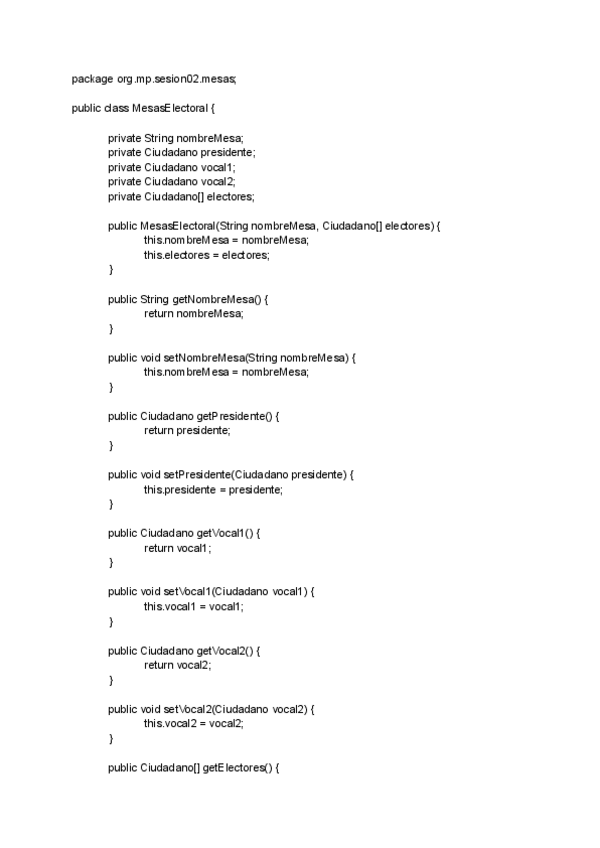 package org.mp.sesion02.mesas;

public class MesasElectoral {

private String nombreMesa;
private Ciudadano presidente;
private Ciudadano vocal1;
private Ciudadano vocal2;
private Ciudadano[] electores;

public MesasElectoral(String nombreMesa, Ciudadano[] electores) {
this.nombreMesa = nombreMesa;
this.electores = electores;
}

public String getNombreMesa() {
return nombreMesa;
}

public void setNombreMesa(String nombreMesa) {
this.nombreMesa = nombreMesa;
}

public Ciudadano getPresidente() {
return presidente;
}

public void setPresidente(Ciudadano presidente) {
this.presidente = presidente;
}

public Ciudadano getVocal1() {
return vocal1;
}

public void setVocal1(Ciudadano vocal1) {
this.vocal1 = vocal1;
}

public Ciudadano getVocal2() {
return vocal2;
}

public void setVocal2(Ciudadano vocal2) {
this.vocal2 = vocal2;
}

public Ciudadano[] getElectores() {